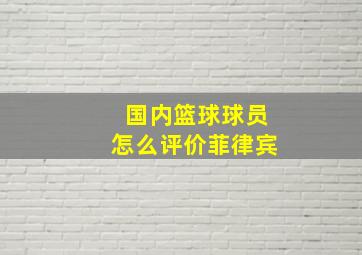 国内篮球球员
怎么评价菲律宾